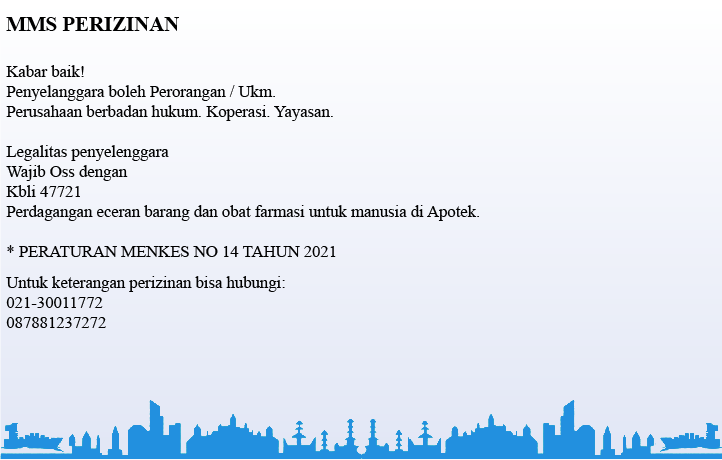 MMS PERIZINAN

Kabar baik!
Penyelanggara boleh Perorangan / Ukm.
Perusahaan berbadan hukum. Koperasi. Yayasan.

Legalitas penyelenggara
Wajib Oss dengan
Kbli 47721
Perdagangan eceran barang dan obat farmasi untuk manusia di Apotek.

* PERATURAN MENKES NO 14 TAHUN 2021

Untuk keterangan perizinan bisa hubungi:
021-30011772
087881237272